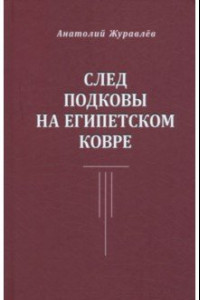 Анатолий Журавлёв

СЛЕД ПОДКОВЫ НА ЕГИПЕТСКОМ КОВРЕ